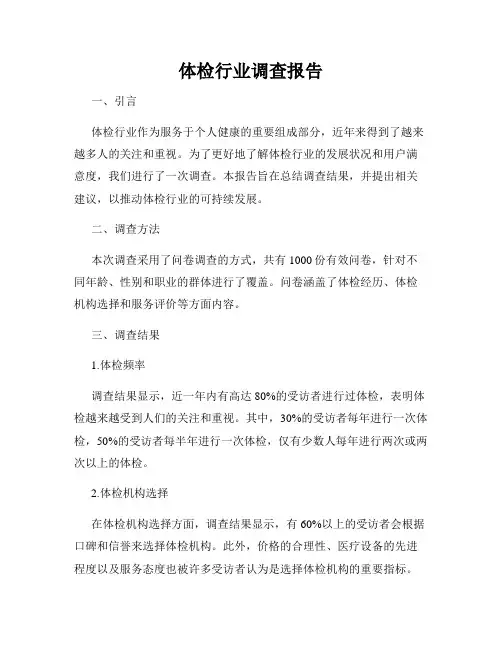 体检行业调查报告

一、引言

体检行业作为服务于个人健康的重要组成部分，近年来得到了越来越多人的关注和重视。为了更好地了解体检行业的发展状况和用户满意度，我们进行了一次调查。本报告旨在总结调查结果，并提出相关建议，以推动体检行业的可持续发展。

二、调查方法

本次调查采用了问卷调查的方式，共有1000份有效问卷，针对不同年龄、性别和职业的群体进行了覆盖。问卷涵盖了体检经历、体检机构选择和服务评价等方面内容。

三、调查结果

1.体检频率

调查结果显示，近一年内有高达80%的受访者进行过体检，表明体检越来越受到人们的关注和重视。其中，30%的受访者每年进行一次体检，50%的受访者每半年进行一次体检，仅有少数人每年进行两次或两次以上的体检。

2.体检机构选择

在体检机构选择方面，调查结果显示，有60%以上的受访者会根据口碑和信誉来选择体检机构。此外，价格的合理性、医疗设备的先进程度以及服务态度也被许多受访者认为是选择体检机构的重要指标。